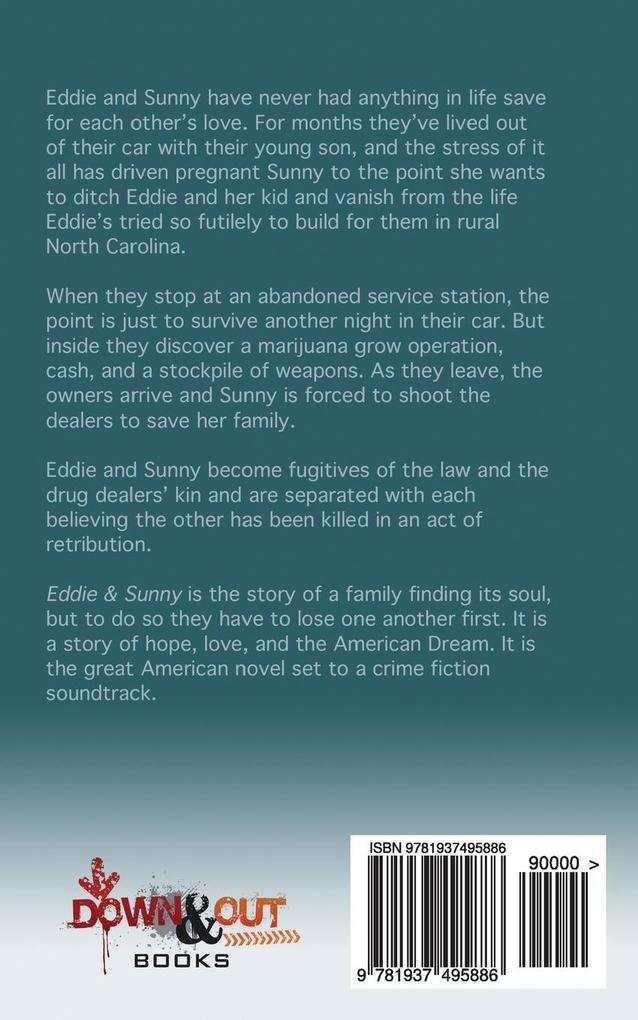 Eddie and Sunny have never had anything in life save for each other's love. For months they've lived out of their car with their young son, and the stress of it all has driven pregnant Sunny to the point she wants to ditch Eddie and her kid and vanish from the life Eddie's tried so futilely to build for them in rural North Carolina.

When they stop at an abandoned service station, the point is just to survive another night in their car. But inside they discover a marijuana grow operation, cash, and a stockpile of weapons. As they leave, the owners arrive and Sunny is forced to shoot the dealers to save her family.

Eddie and Sunny become fugitives of the law and the drug dealers' kin and are separated with each believing the other has been killed in an act of retribution.

Eddie & Sunny is the story of a family finding its soul, but to do so they have to lose one another first. It is a story of hope, love, and the American Dream. It is the great American novel set to a crime fiction soundtrack.

DOWN & OUT BOOKS

ISBN 9781937495886

90000 >

9 781937 495886